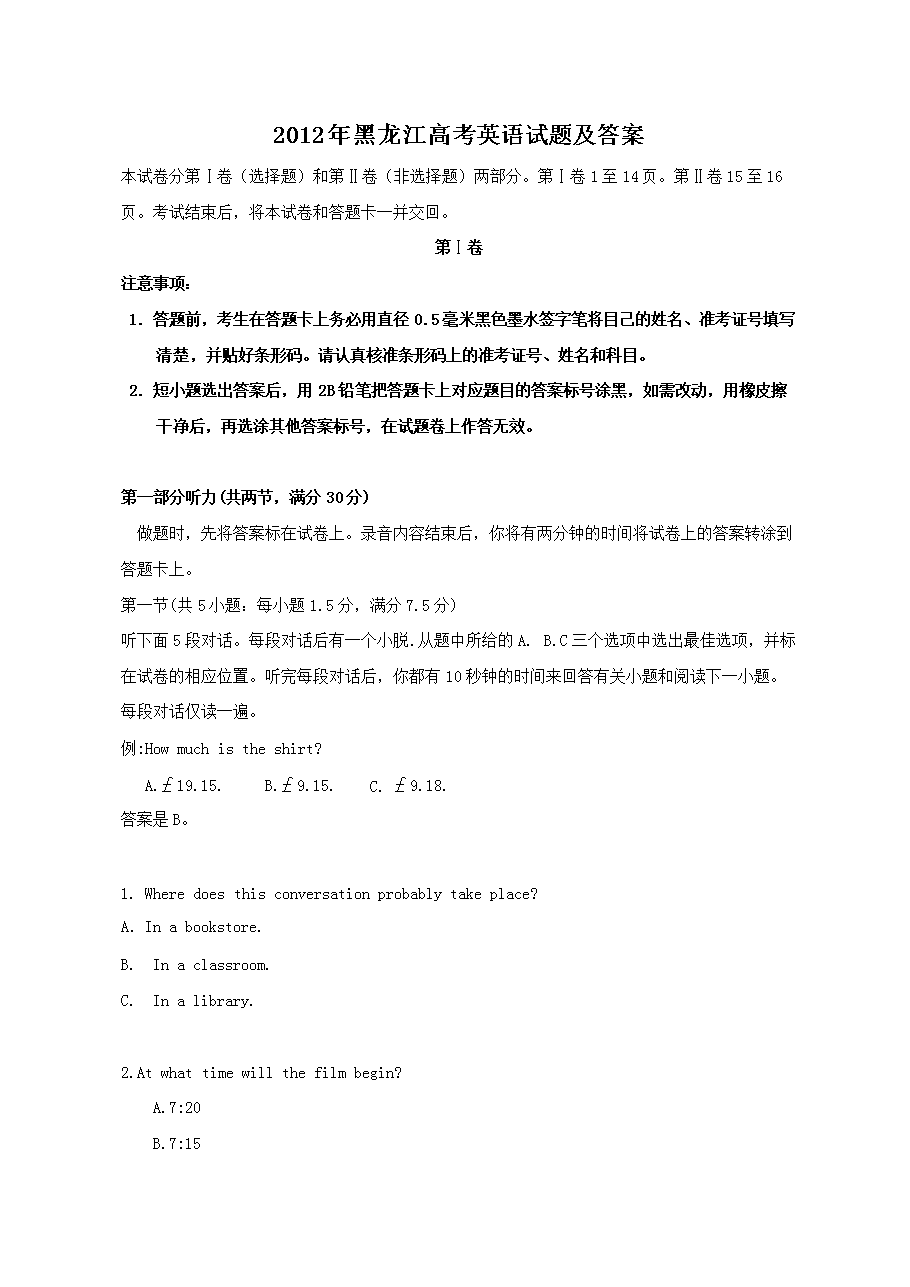 2012年黑龙江高考英语试题及答案

本试卷分第Ⅰ卷（选择题）和第Ⅱ卷（非选择题）两部分。第Ⅰ卷1至14页。第Ⅱ卷15至16页。考试结束后，将本试卷和答题卡一并交回。

第Ⅰ卷

注意事项：

1. 答题前，考生在答题卡上务必用直径0.5毫米黑色墨水签字笔将自己的姓名、准考证号填写清楚，并贴好条形码。请认真核准条形码上的准考证号、姓名和科目。

2. 短小题选出答案后，用2B铅笔把答题卡上对应题目的答案标号涂黑，如需改动，用橡皮擦干净后，再选涂其他答案标号，在试题卷上作答无效。

第一部分听力(共两节，满分30分)

做题时，先将答案标在试卷上。录音内容结束后，你将有两分钟的时间将试卷上的答案转涂到答题卡上。

第一节(共5小题：每小题1.5分，满分7.5分)

听下面5段对话。每段对话后有一个小脱.从题中所给的A. B.C三个选项中选出最佳选项，并标在试卷的相应位置。听完每段对话后，你都有10秒钟的时间来回答有关小题和阅读下一小题。每段对话仅读一遍。

例:How much is the shirt?

A.￡19.15.　B.￡9.15.　C. ￡9.18.

答案是B。

1. Where does this conversation probably take place?

A. In a bookstore.

B. In a classroom.

C. In a library.

2.At what time will the film begin?

A.7:20

B.7:15